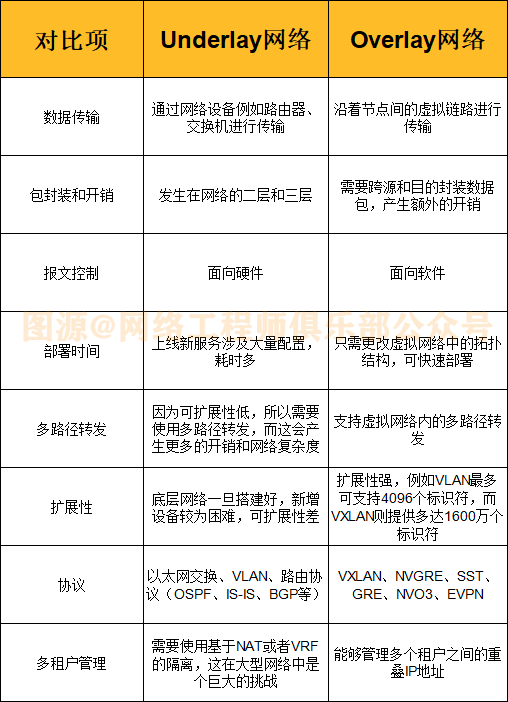 | 对比项 | Underlay网络 | Overlay网络 |
|---|---|---|
| 数据传输 | 通过网络设备例如路由器、交换机进行传输 | 沿着节点间的虚拟链路进行传输 |
| 包封装和开销 | 发生在网络的二层和三层 | 需要跨源和目的封装数据包，产生额外的开销 |
| 报文控制 | 面向硬件 | 面向软件 |
| 部署时间 | 上线新服务涉及大量配置，耗时多 | 只需更改虚拟网络中的拓扑结构，可快速部署 |
| 多路径转发 | 因为可扩展性低，所以需要使用多路径转发，而这会产生更多的开销和网络复杂度 | 支持虚拟网络内的多路径转发 |
| 扩展性 | 底层网络一旦搭建好，新增设备较为困难，可扩展性差 | 扩展性强，例如VLAN最多可支持4096个标识符，而VXLAN则提供多达1600万个标识符 |
| 协议 | 以太网交换、VLAN、路由协议（OSPF、IS-IS、BGP等） | VXLAN、NVGRE、SST、GRE、NVO3、EVPN |
| 多租户管理 | 需要使用基于NAT或者VRF的隔离，这在大型网络中是个巨大的挑战 | 能够管理多个租户之间的重叠IP地址 |

图源@网络工程师俱乐部公众号